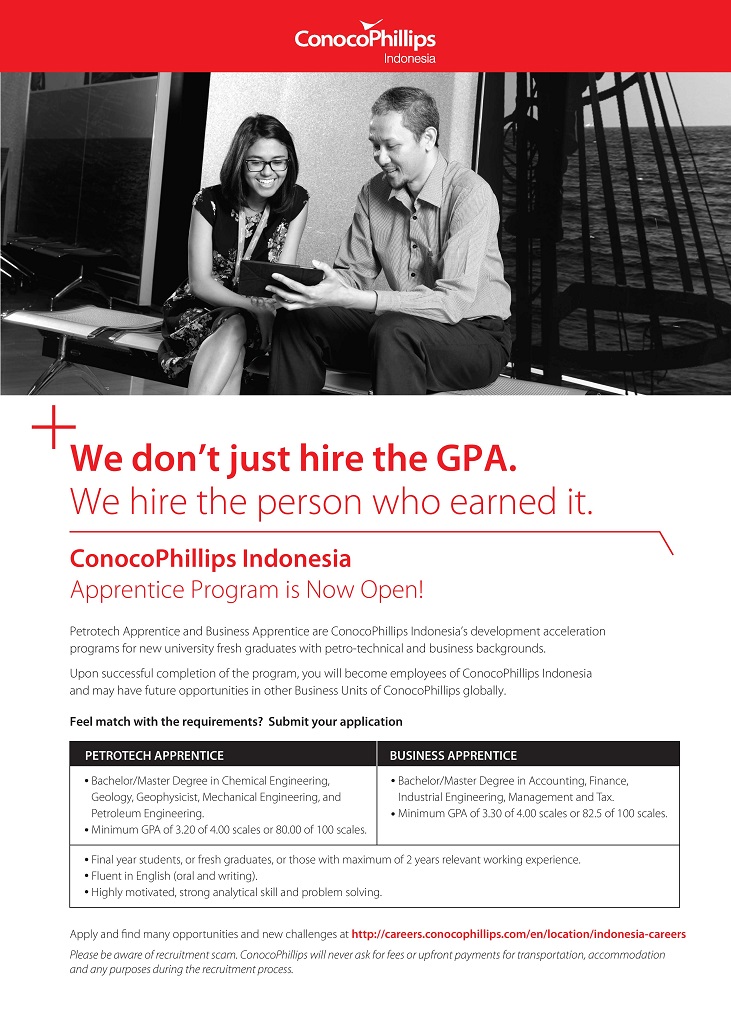 ConocoPhillips
Indonesia

We don't just hire the GPA.
We hire the person who earned it.

ConocoPhillips Indonesia
Apprentice Program is Now Open!

Petrotech Apprentice and Business Apprentice are ConocoPhillips Indonesia's development acceleration programs for new university fresh graduates with petro-technical and business backgrounds.

Upon successful completion of the program, you will become employees of ConocoPhillips Indonesia and may have future opportunities in other Business Units of ConocoPhillips globally.

Feel match with the requirements? Submit your application

| PETROTECH APPRENTICE | BUSINESS APPRENTICE |
|---|---|
| • Bachelor/Master Degree in Chemical Engineering, Geology, Geophysicist, Mechanical Engineering, and Petroleum Engineering. • Minimum GPA of 3.20 of 4.00 scales or 80.00 of 100 scales. | • Bachelor/Master Degree in Accounting, Finance, Industrial Engineering, Management and Tax. • Minimum GPA of 3.30 of 4.00 scales or 82.5 of 100 scales. |

• Final year students, or fresh graduates, or those with maximum of 2 years relevant working experience.
• Fluent in English (oral and writing).
• Highly motivated, strong analytical skill and problem solving.

Apply and find many opportunities and new challenges at http://careers.conocophillips.com/en/location/indonesia-careers

Please be aware of recruitment scam. ConocoPhillips will never ask for fees or upfront payments for transportation, accommodation and any purposes during the recruitment process.